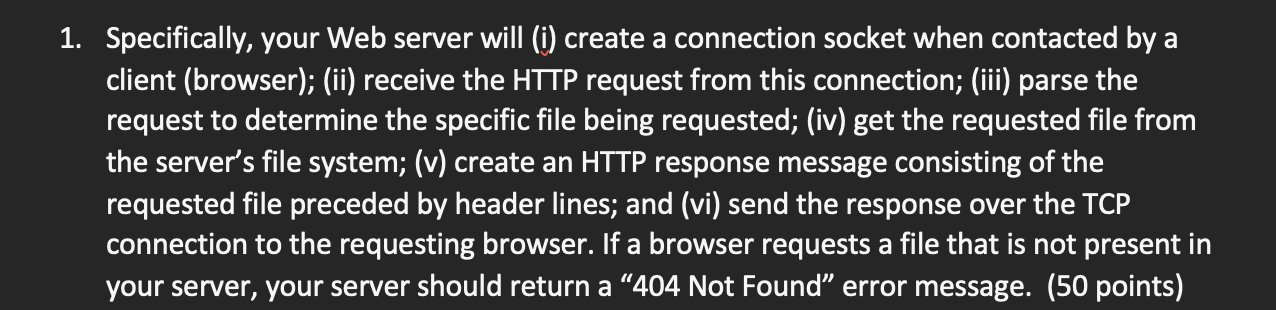 1. Specifically, your Web server will (i) create a connection socket when contacted by a client (browser); (ii) receive the HTTP request from this connection; (iii) parse the request to determine the specific file being requested; (iv) get the requested file from the server's file system; (v) create an HTTP response message consisting of the requested file preceded by header lines; and (vi) send the response over the TCP connection to the requesting browser. If a browser requests a file that is not present in your server, your server should return a "404 Not Found" error message. (50 points)